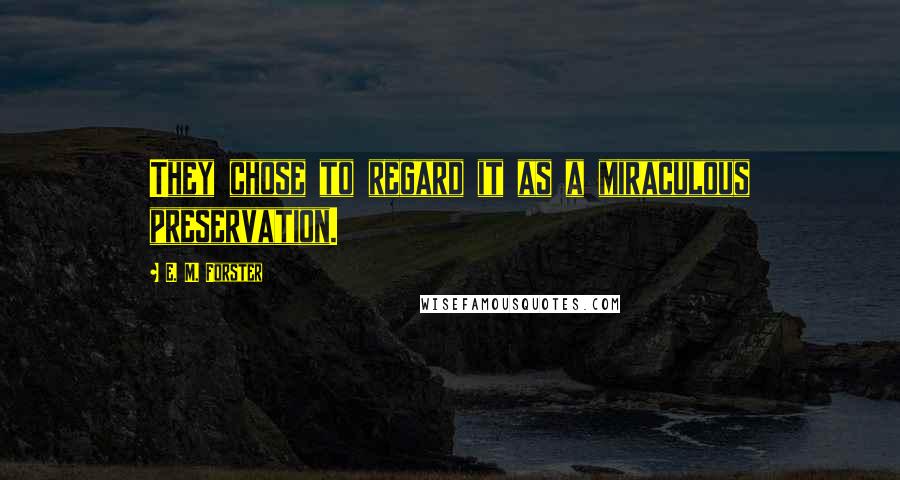 THEY CHOSE TO REGARD IT AS A MIRACULOUS PRESERVATION.

E. M. FORSTER

WISEFAMOUSQUOTES.COM